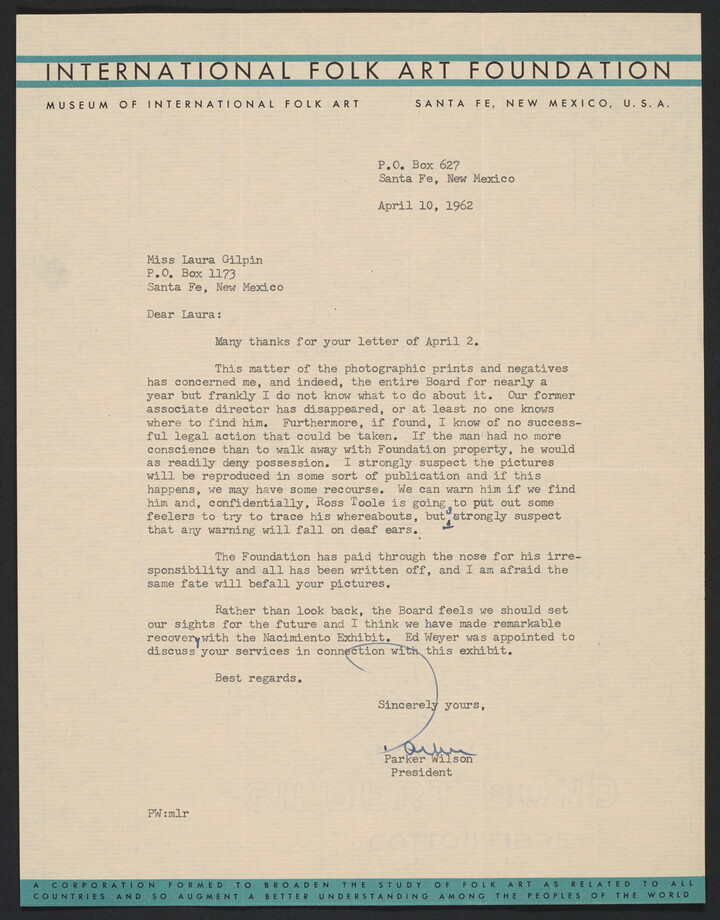 INTERNATIONAL FOLK ART FOUNDATION

MUSEUM OF INTERNATIONAL FOLK ART

SANTA FE, NEW MEXICO, U.S.A.

P.O. Box 627
Santa Fe, New Mexico

April 10, 1962

Miss Laura Gilpin
P.O. Box 1173
Santa Fe, New Mexico

Dear Laura:

Many thanks for your letter of April 2.

This matter of the photographic prints and negatives has concerned me, and indeed, the entire Board for nearly a year but frankly I do not know what to do about it. Our former associate director has disappeared, or at least no one knows where to find him. Furthermore, if found, I know of no successful legal action that could be taken. If the man had no more conscience than to walk away with Foundation property, he would as readily deny possession. I strongly suspect the pictures will be reproduced in some sort of publication and if this happens, we may have some recourse. We can warn him if we find him and, confidentially, Ross Toole is going to put out some feelers to try to trace his whereabouts, but I strongly suspect that any warning will fall on deaf ears.

The Foundation has paid through the nose for his irresponsibility and all has been written off, and I am afraid the same fate will befall your pictures.

Rather than look back, the Board feels we should set our sights for the future and I think we have made remarkable recovery with the Nacimiento Exhibit. Ed Weyer was appointed to discuss your services in connection with this exhibit.

Best regards.

Sincerely yours,

Parker
Parker Wilson
President

PW:mlr

A CORPORATION FORMED TO BROADEN THE STUDY OF FOLK ART AS RELATED TO ALL COUNTRIES AND SO AUGMENT A BETTER UNDERSTANDING AMONG THE PEOPLES OF THE WORLD